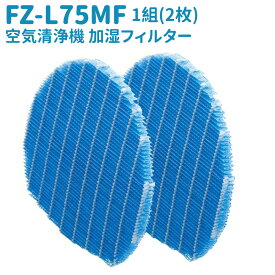 FZ-L75MF 1組(2枚)
空気清浄機 加湿フィルター